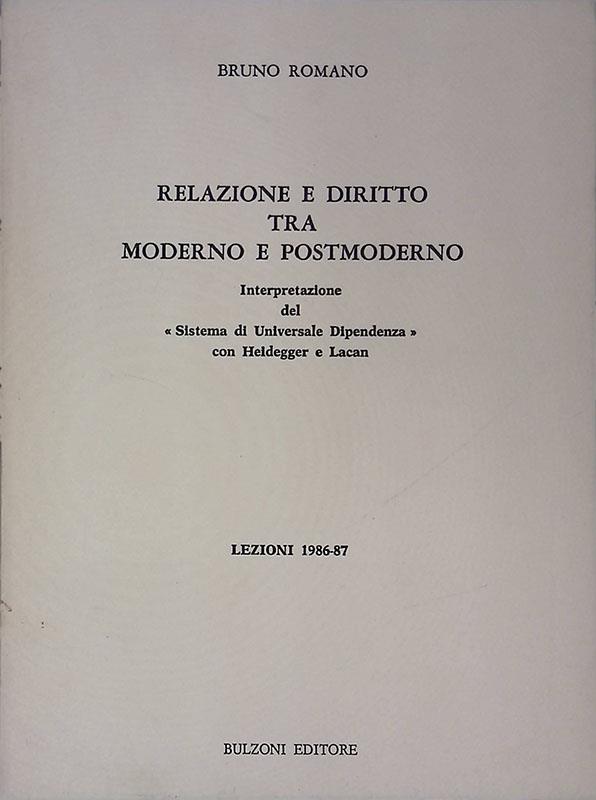 BRUNO ROMANO

RELAZIONE E DIRITTO
TRA
MODERNO E POSTMODERNO

Interpretazione
del
« Sistema di Universale Dipendenza »
con Heidegger e Lacan

LEZIONI 1986-87

BULZONI EDITORE